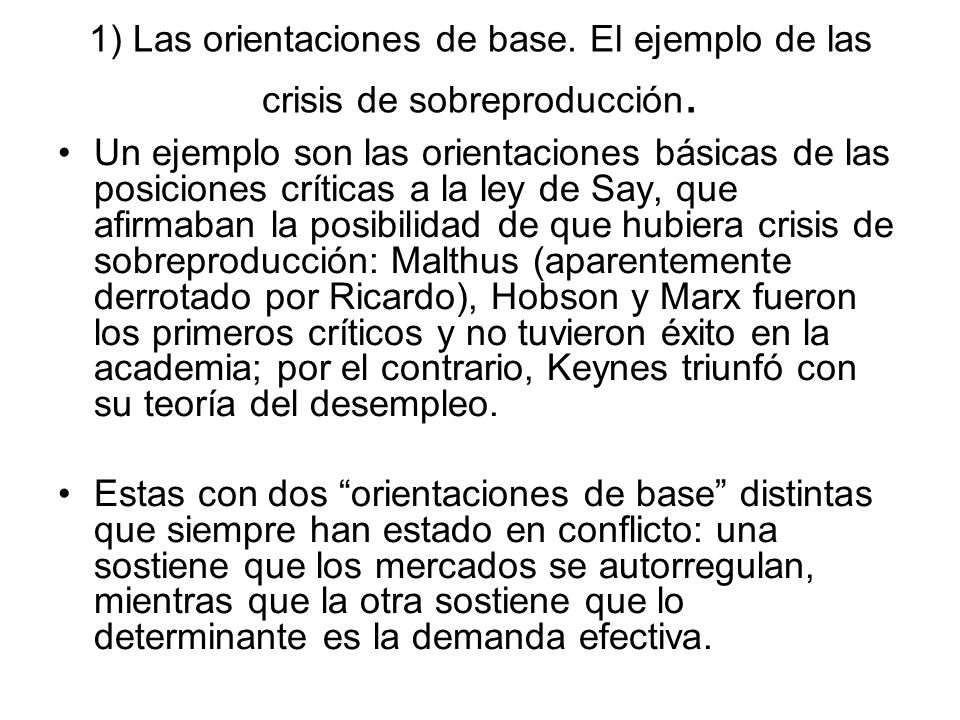 1) Las orientaciones de base. El ejemplo de las crisis de sobreproducción.

• Un ejemplo son las orientaciones básicas de las posiciones críticas a la ley de Say, que afirmaban la posibilidad de que hubiera crisis de sobreproducción: Malthus (aparentemente derrotado por Ricardo), Hobson y Marx fueron los primeros críticos y no tuvieron éxito en la academia; por el contrario, Keynes triunfó con su teoría del desempleo.

• Estas con dos “orientaciones de base” distintas que siempre han estado en conflicto: una sostiene que los mercados se autorregulan, mientras que la otra sostiene que lo determinante es la demanda efectiva.